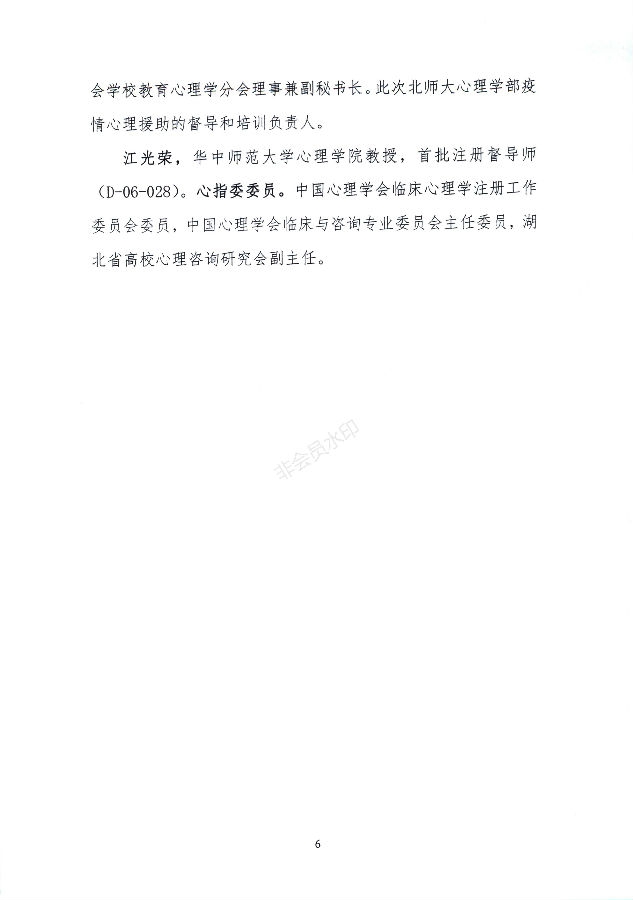 会学校教育心理学分会理事兼副秘书长。此次北师大心理学部疫情心理援助的督导和培训负责人。

江光荣，华中师范大学心理学院教授，首批注册督导师（D-06-028）。心指委委员。中国心理学会临床心理学注册工作委员会委员，中国心理学会临床与咨询专业委员会主任委员，湖北省高校心理咨询研究会副主任。

非会员水印

6